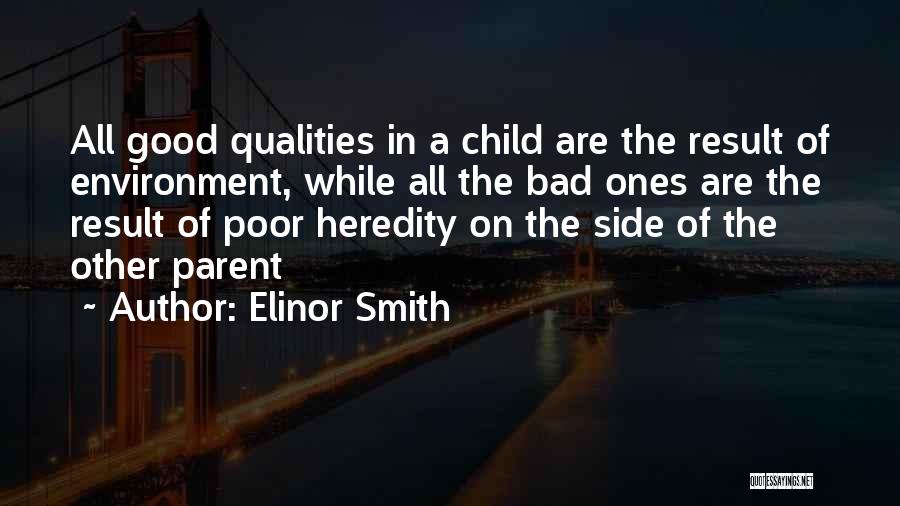 All good qualities in a child are the result of environment, while all the bad ones are the result of poor heredity on the side of the other parent

~ Author: Elinor Smith

QUOTESSAYINGS.NET